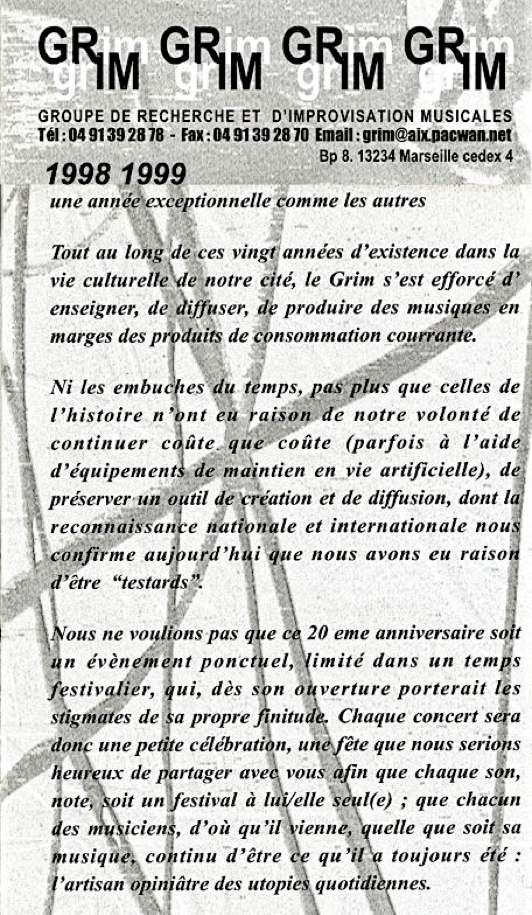 GRIM GRIM GRIM GRIM

GROUPE DE RECHERCHE ET D'IMPROVISATION MUSICALES
Tél : 04 91 39 28 78 - Fax : 04 91 39 28 70 Email : grim@aix.pacwan.net
Bp 8. 13234 Marseille cedex 4

1998 1999
une année exceptionnelle comme les autres

Tout au long de ces vingt années d'existence dans la vie culturelle de notre cité, le Grim s'est efforcé d' enseigner, de diffuser, de produire des musiques en marges des produits de consommation courrante.

Ni les embuches du temps, pas plus que celles de l'histoire n'ont eu raison de notre volonté de continuer coûte que coûte (parfois à l'aide d'équipements de maintien en vie artificielle), de préserver un outil de création et de diffusion, dont la reconnaissance nationale et internationale nous confirme aujourd'hui que nous avons eu raison d'être "testards".

Nous ne voulions pas que ce 20 eme anniversaire soit un évènement ponctuel, limité dans un temps festivalier, qui, dès son ouverture porterait les stigmates de sa propre finitude. Chaque concert sera donc une petite célébration, une fête que nous serions heureux de partager avec vous afin que chaque son, note, soit un festival à lui/elle seul(e) ; que chacun des musiciens, d'où qu'il vienne, quelle que soit sa musique, continu d'être ce qu'il a toujours été : l'artisan opiniâtre des utopies quotidiennes.